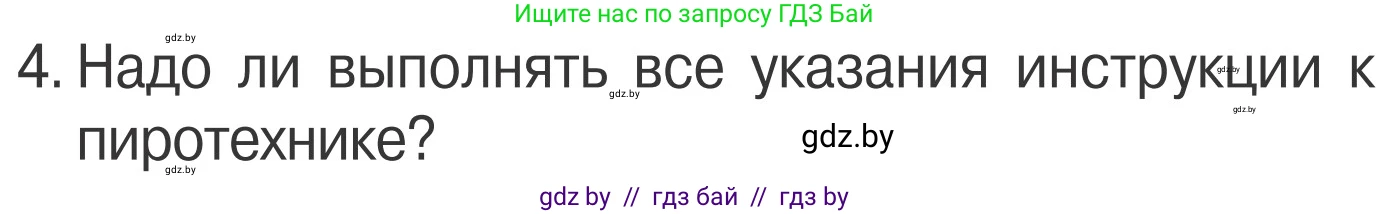 Ищите нас по запросу ГДЗ Бай

gdz.by

4. Надо ли выполнять все указания инструкции к пиротехнике?

gdz.by gdz.by gdz.by

gdz.by

gdz.by

gdz by // гдз бай // гдз by